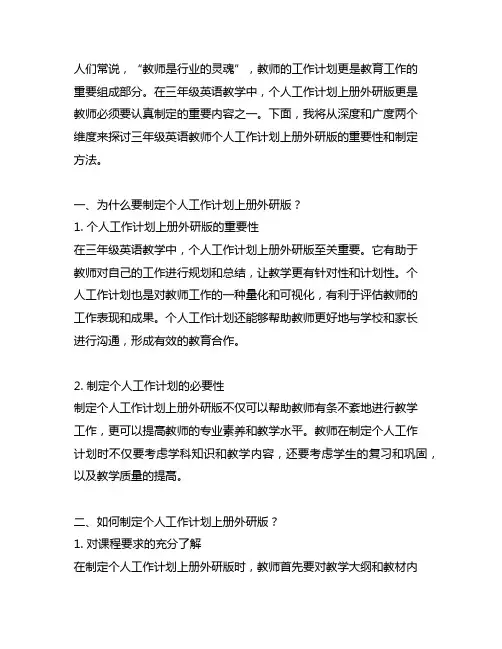 人们常说，“教师是行业的灵魂”，教师的工作计划更是教育工作的重要组成部分。在三年级英语教学中，个人工作计划上册外研版更是教师必须要认真制定的重要内容之一。下面，我将从深度和广度两个维度来探讨三年级英语教师个人工作计划上册外研版的重要性和制定方法。

一、为什么要制定个人工作计划上册外研版？
1. 个人工作计划上册外研版的重要性
在三年级英语教学中，个人工作计划上册外研版至关重要。它有助于教师对自己的工作进行规划和总结，让教学更有针对性和计划性。个人工作计划也是对教师工作的一种量化和可视化，有利于评估教师的工作表现和成果。个人工作计划还能够帮助教师更好地与学校和家长进行沟通，形成有效的教育合作。

2. 制定个人工作计划的必要性
制定个人工作计划上册外研版不仅可以帮助教师有条不紊地进行教学工作，更可以提高教师的专业素养和教学水平。教师在制定个人工作计划时不仅要考虑学科知识和教学内容，还要考虑学生的复习和巩固，以及教学质量的提高。

二、如何制定个人工作计划上册外研版？
1. 对课程要求的充分了解
在制定个人工作计划上册外研版时，教师首先要对教学大纲和教材内